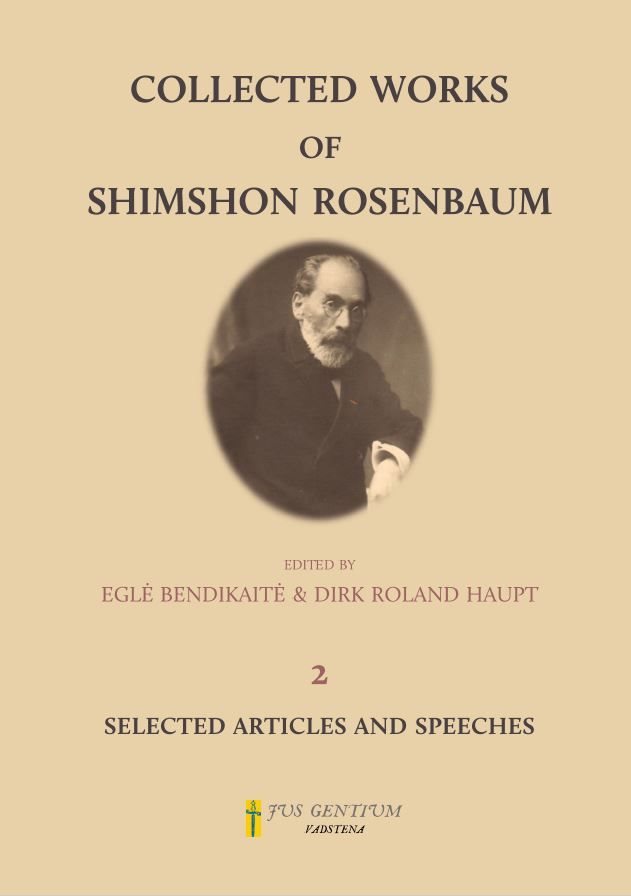 COLLECTED WORKS
OF
SHIMSHON ROSENBAUM

EDITED BY
EGLĖ BENDIKAITĖ & DIRK ROLAND HAUPT

2

SELECTED ARTICLES AND SPEECHES

JUS GENTIUM
VADSTENA